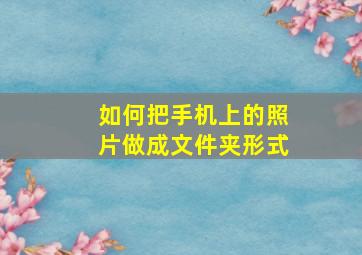 如何把手机上的照片做成文件夹形式